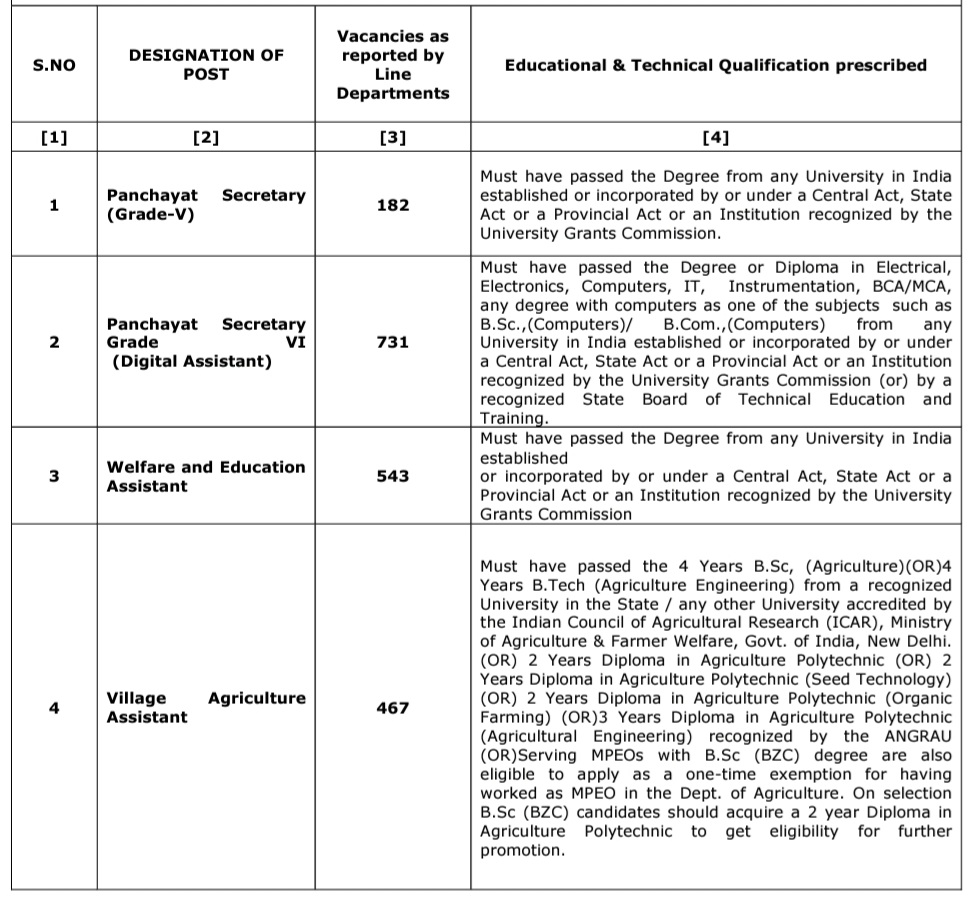 | S.NO | DESIGNATION OF POST | Vacancies as reported by Line Departments | Educational & Technical Qualification prescribed |
|---|---|---|---|
| [1] | [2] | [3] | [4] |
| 1 | Panchayat Secretary (Grade-V) | 182 | Must have passed the Degree from any University in India established or incorporated by or under a Central Act, State Act or a Provincial Act or an Institution recognized by the University Grants Commission. |
| 2 | Panchayat Secretary Grade VI (Digital Assistant) | 731 | Must have passed the Degree or Diploma in Electrical, Electronics, Computers, IT, Instrumentation, BCA/MCA, any degree with computers as one of the subjects such as B.Sc.,(Computers)/ B.Com.,(Computers) from any University in India established or incorporated by or under a Central Act, State Act or a Provincial Act or an Institution recognized by the University Grants Commission (or) by a recognized State Board of Technical Education and Training. |
| 3 | Welfare and Education Assistant | 543 | Must have passed the Degree from any University in India established or incorporated by or under a Central Act, State Act or a Provincial Act or an Institution recognized by the University Grants Commission |
| 4 | Village Agriculture Assistant | 467 | Must have passed the 4 Years B.Sc, (Agriculture)(OR)4 Years B.Tech (Agriculture Engineering) from a recognized University in the State / any other University accredited by the Indian Council of Agricultural Research (ICAR), Ministry of Agriculture & Farmer Welfare, Govt. of India, New Delhi. (OR) 2 Years Diploma in Agriculture Polytechnic (OR) 2 Years Diploma in Agriculture Polytechnic (Seed Technology) (OR) 2 Years Diploma in Agriculture Polytechnic (Organic Farming) (OR)3 Years Diploma in Agriculture Polytechnic (Agricultural Engineering) recognized by the ANGRAU (OR)Serving MPEOs with B.Sc (BZC) degree are also eligible to apply as a one-time exemption for having worked as MPEO in the Dept. of Agriculture. On selection B.Sc (BZC) candidates should acquire a 2 year Diploma in Agriculture Polytechnic to get eligibility for further promotion. |